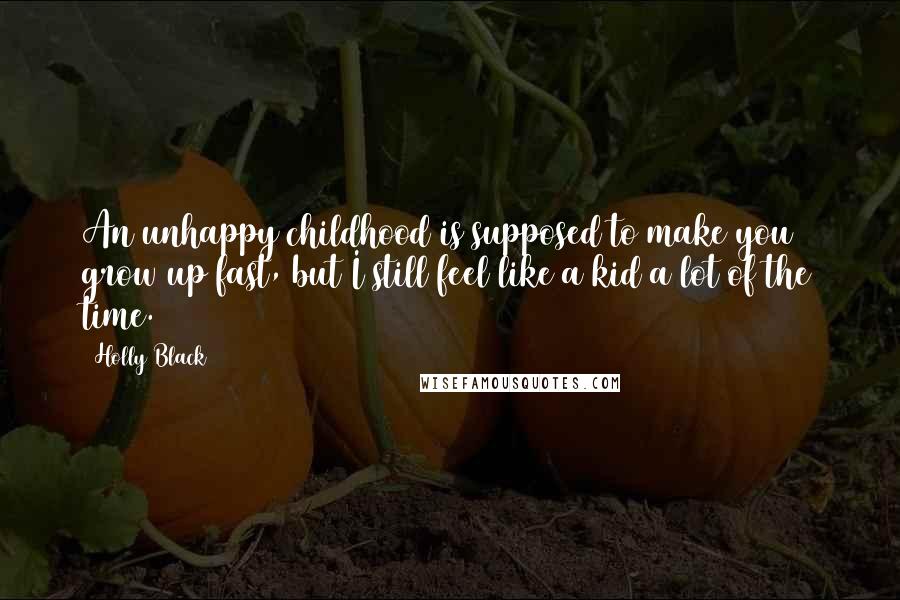 An unhappy childhood is supposed to make you grow up fast, but I still feel like a kid a lot of the time.

Holly Black

WISEFAMOUSQUOTES.COM